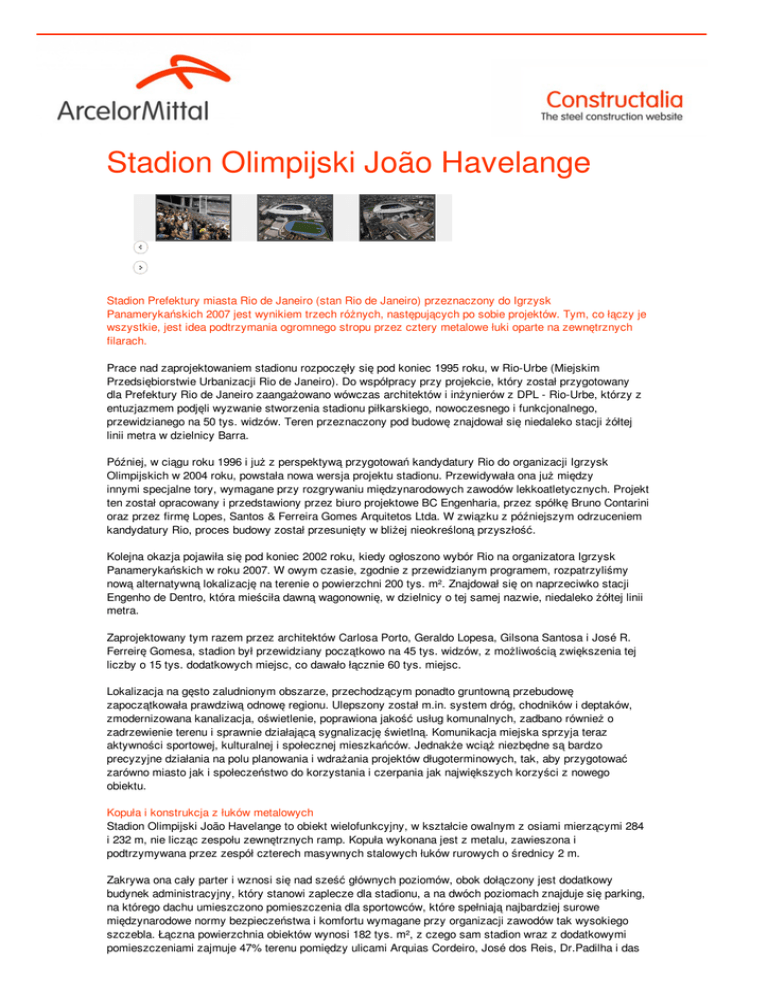 ArcelorMittal

Constructalia
The steel construction website

Stadion Olimpijski João Havelange

<
>

Stadion Prefektury miasta Rio de Janeiro (stan Rio de Janeiro) przeznaczony do Igrzysk Panamerykańskich 2007 jest wynikiem trzech różnych, następujących po sobie projektów. Tym, co łączy je wszystkie, jest idea podtrzymania ogromnego stropu przez cztery metalowe łuki oparte na zewnętrznych filarach.

Prace nad zaprojektowaniem stadionu rozpoczęły się pod koniec 1995 roku, w Rio-Urbe (Miejskim Przedsiębiorstwie Urbanizacji Rio de Janeiro). Do współpracy przy projekcie, który został przygotowany dla Prefektury Rio de Janeiro zaangażowano wówczas architektów i inżynierów z DPL - Rio-Urbe, którzy z entuzjazmem podjęli wyzwanie stworzenia stadionu piłkarskiego, nowoczesnego i funkcjonalnego, przewidzianego na 50 tys. widzów. Teren przeznaczony pod budowę znajdował się niedaleko stacji żółtej linii metra w dzielnicy Barra.

Później, w ciągu roku 1996 i już z perspektywą przygotowań kandydatury Rio do organizacji Igrzysk Olimpijskich w 2004 roku, powstała nowa wersja projektu stadionu. Przewidywała ona już między innymi specjalne tory, wymagane przy rozgrywaniu międzynarodowych zawodów lekkoatletycznych. Projekt ten został opracowany i przedstawiony przez biuro projektowe BC Engenharia, przez spółkę Bruno Contarini oraz przez firmę Lopes, Santos & Ferreira Gomes Arquitetos Ltda. W związku z późniejszym odrzuceniem kandydatury Rio, proces budowy został przesunięty w bliżej nieokreśloną przyszłość.

Kolejna okazja pojawiła się pod koniec 2002 roku, kiedy ogłoszono wybór Rio na organizatora Igrzysk Panamerykańskich w roku 2007. W owym czasie, zgodnie z przewidzianym programem, rozpatrzyliśmy nową alternatywną lokalizację na terenie o powierzchni 200 tys. m². Znajdował się on naprzeciwko stacji Engenho de Dentro, która mieściła dawną wagonownię, w dzielnicy o tej samej nazwie, niedaleko żółtej linii metra.

Zaprojektowany tym razem przez architektów Carlosa Porto, Geraldo Lopesa, Gilsona Santosa i José R. Ferreirę Gomesa, stadion był przewidziany początkowo na 45 tys. widzów, z możliwością zwiększenia tej liczby o 15 tys. dodatkowych miejsc, co dawało łącznie 60 tys. miejsc.

Lokalizacja na gęsto zaludnionym obszarze, przechodzącym ponadto gruntowną przebudowę zapoczątkowała prawdziwą odnowę regionu. Ulepszony został m.in. system dróg, chodników i deptaków, zmodernizowana kanalizacja, oświetlenie, poprawiona jakość usług komunalnych, zadbano również o zadrzewienie terenu i sprawnie działającą sygnalizację świetlną. Komunikacja miejska sprzyja teraz aktywności sportowej, kulturalnej i społecznej mieszkańców. Jednakże wciąż niezbędne są bardzo precyzyjne działania na polu planowania i wdrażania projektów długoterminowych, tak, aby przygotować zarówno miasto jak i społeczeństwo do korzystania i czerpania jak największych korzyści z nowego obiektu.

Kopuła i konstrukcja z łuków metalowych
Stadion Olimpijski João Havelange to obiekt wielofunkcyjny, w kształcie owalnym z osiami mierzącymi 284 i 232 m, nie licząc zespołu zewnętrznych ramp. Kopuła wykonana jest z metalu, zawieszona i podtrzymywana przez zespół czterech masywnych stalowych łuków rurowych o średnicy 2 m.

Zakrywa ona cały parter i wznosi się nad sześć głównych poziomów, obok dołączony jest dodatkowy budynek administracyjny, który stanowi zaplecze dla stadionu, a na dwóch poziomach znajduje się parking, na którego dachu umieszczono pomieszczenia dla sportowców, które spełniają najbardziej surowe międzynarodowe normy bezpieczeństwa i komfortu wymagane przy organizacji zawodów tak wysokiego szczebla. Łączna powierzchnia obiektów wynosi 182 tys. m², z czego sam stadion wraz z dodatkowymi pomieszczeniami zajmuje 47% terenu pomiędzy ulicami Arquias Cordeiro, José dos Reis, Dr.Padilha i das